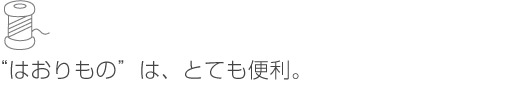 “はおりもの”は、とても便利。